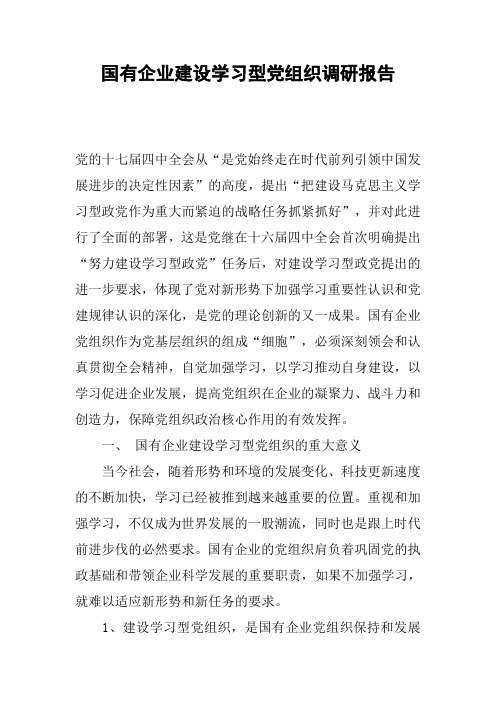 国有企业建设学习型党组织调研报告

党的十七届四中全会从“是党始终走在时代前列引领中国发展进步的决定性因素”的高度，提出“把建设马克思主义学习型政党作为重大而紧迫的战略任务抓紧抓好”，并对此进行了全面的部署，这是党继在十六届四中全会首次明确提出“努力建设学习型政党”任务后，对建设学习型政党提出的进一步要求，体现了党对新形势下加强学习重要性认识和党建规律认识的深化，是党的理论创新的又一成果。国有企业党组织作为党基层组织的组成“细胞”，必须深刻领会和认真贯彻全会精神，自觉加强学习，以学习推动自身建设，以学习促进企业发展，提高党组织在企业的凝聚力、战斗力和创造力，保障党组织政治核心作用的有效发挥。

一、 国有企业建设学习型党组织的重大意义

当今社会，随着形势和环境的发展变化、科技更新速度的不断加快，学习已经被推到越来越重要的位置。重视和加强学习，不仅成为世界发展的一股潮流，同时也是跟上时代前进步伐的必然要求。国有企业的党组织肩负着巩固党的执政基础和带领企业科学发展的重要职责，如果不加强学习，就难以适应新形势和新任务的要求。

1、建设学习型党组织，是国有企业党组织保持和发展